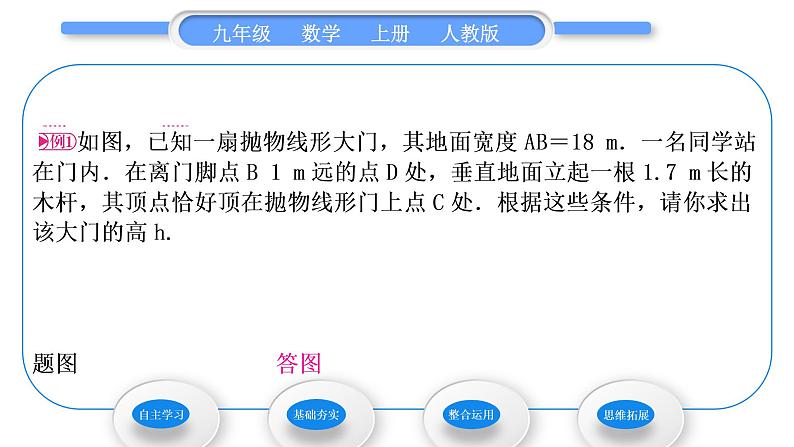 九年级 数学 上册 人教版

例1 如图，已知一扇抛物线形大门，其地面宽度 AB＝18 m．一名同学站在门内．在离门脚点 B 1 m 远的点 D 处，垂直地面立起一根 1.7 m 长的木杆，其顶点恰好顶在抛物线形门上点 C 处．根据这些条件，请你求出该大门的高 h.

题图

答图

自主学习

基础夯实

整合运用

思维拓展